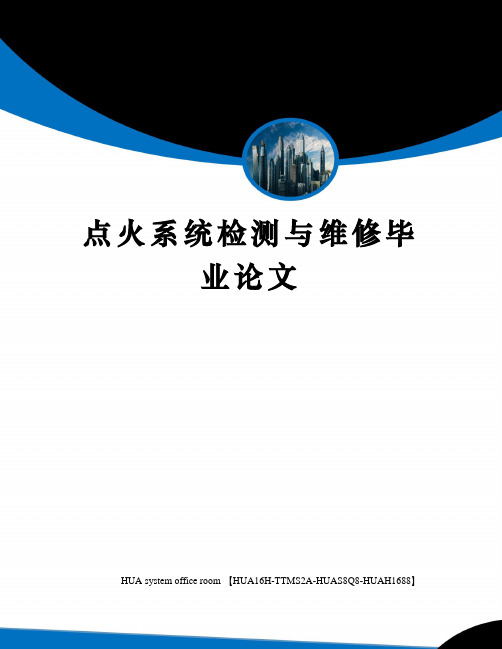 点火系统检测与维修毕业论文

HUA system office room 【HUA16H-TTMS2A-HUAS8Q8-HUAH1688】